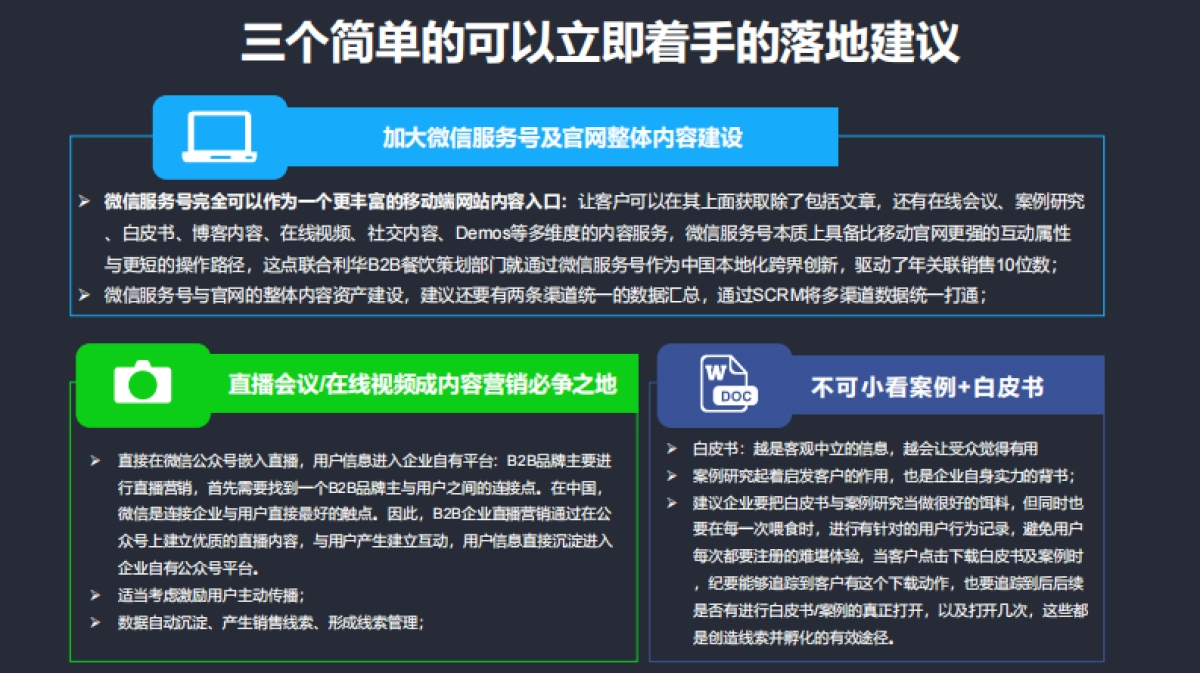 三个简单的可以立即着手的落地建议

加大微信服务号及官网整体内容建设

➢ 微信服务号完全可以作为一个更丰富的移动端网站内容入口：让客户可以在其上面获取除了包括文章，还有在线会议、案例研究、白皮书、博客内容、在线视频、社交内容、Demos等多维度的内容服务，微信服务号本质上具备比移动官网更强的互动属性与更短的操作路径，这点联合利华B2B餐饮策划部门就通过微信服务号作为中国本地化跨界创新，驱动了年关联销售10位数；
➢ 微信服务号与官网的整体内容资产建设，建议还要有两条渠道统一的数据汇总，通过SCRM将多渠道数据统一打通；

直播会议/在线视频成内容营销必争之地

➢ 直接在微信公众号嵌入直播，用户信息进入企业自有平台：B2B品牌主要进行直播营销，首先需要找到一个B2B品牌主与用户之间的连接点。在中国，微信是连接企业与用户直接最好的触点。因此，B2B企业直播营销通过在公众号上建立优质的直播内容，与用户产生建立互动，用户信息直接沉淀进入企业自有公众号平台。
➢ 适当考虑激励用户主动传播；
➢ 数据自动沉淀、产生销售线索、形成线索管理；

W
DOC
不可小看案例+白皮书

➢ 白皮书：越是客观中立的信息，越会让受众觉得有用
➢ 案例研究起着启发客户的作用，也是企业自身实力的背书；
➢ 建议企业要把白皮书与案例研究当做很好的饵料，但同时也要在每一次喂食时，进行有针对的用户行为记录，避免用户每次都要注册的难堪体验，当客户点击下载白皮书及案例时，纪要能够追踪到客户有这个下载动作，也要追踪到后后续是否有进行白皮书/案例的真正打开，以及打开几次，这些都是创造线索并孵化的有效途径。